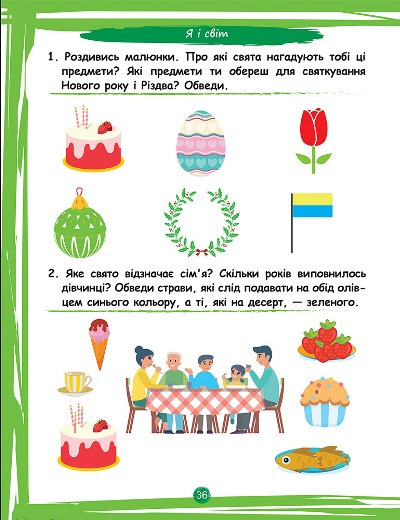 Я і світ

1. Роздивись малюнки. Про які свята нагадують тобі ці предмети? Які предмети ти обереш для святкування Нового року і Різдва? Обведи.

2. Яке свято відзначає сім'я? Скільки років виповнилось дівчинці? Обведи страви, які слід подавати на обід олівцем синього кольору, а ті, які на десерт, — зеленого.

36